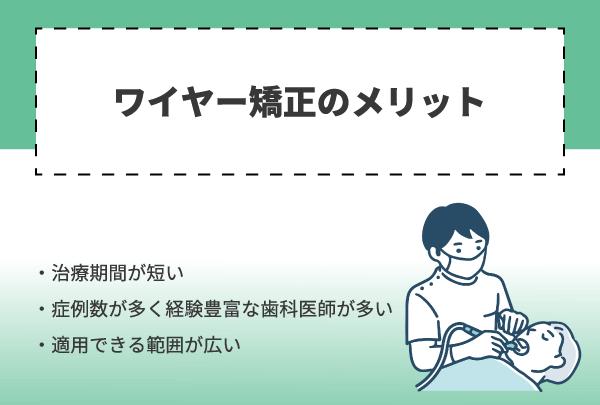 ワイヤー矯正のメリット

・治療期間が短い
・症例数が多く経験豊富な歯科医師が多い
・適用できる範囲が広い